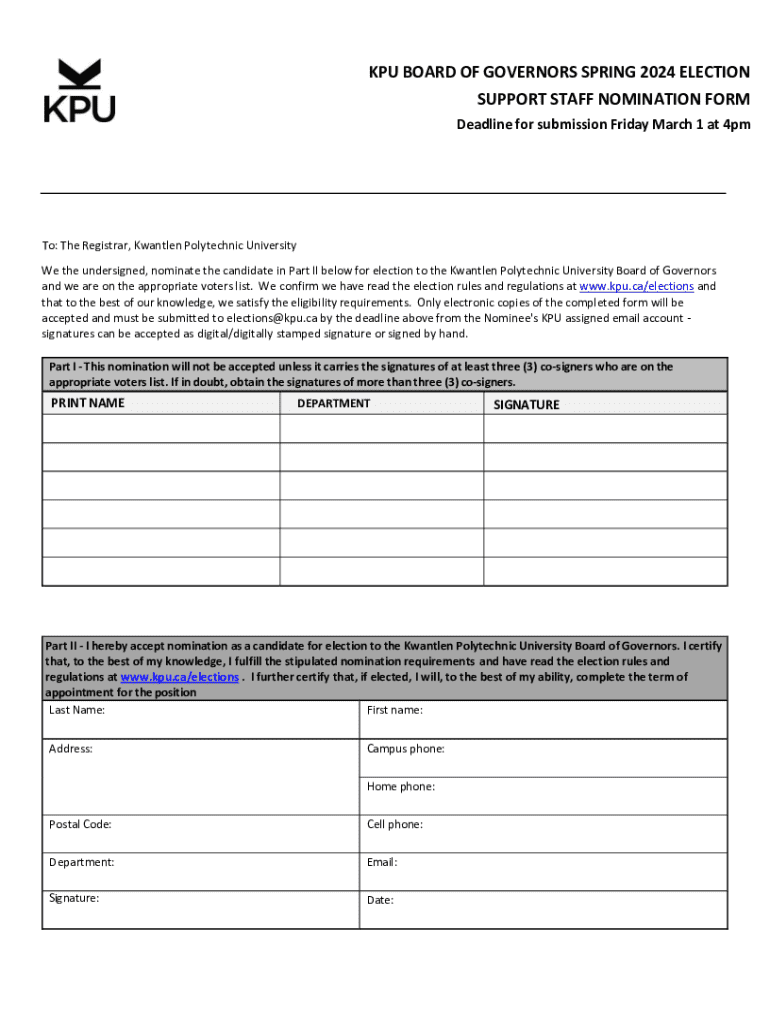 KPU

KPU BOARD OF GOVERNORS SPRING 2024 ELECTION
SUPPORT STAFF NOMINATION FORM
Deadline for submission Friday March 1 at 4pm

To: The Registrar, Kwantlen Polytechnic University

We the undersigned, nominate the candidate in Part II below for election to the Kwantlen Polytechnic University Board of Governors and we are on the appropriate voters list. We confirm we have read the election rules and regulations at www.kpu.ca/elections and that to the best of our knowledge, we satisfy the eligibility requirements. Only electronic copies of the completed form will be accepted and must be submitted to elections@kpu.ca by the deadline above from the Nominee's KPU assigned email account - signatures can be accepted as digital/digitally stamped signature or signed by hand.

Part I - This nomination will not be accepted unless it carries the signatures of at least three (3) co-signers who are on the appropriate voters list. If in doubt, obtain the signatures of more than three (3) co-signers.

| PRINT NAME | DEPARTMENT | SIGNATURE |
|---|---|---|
| | | |
| | | |
| | | |
| | | |
| | | |
| | | |

Part II - I hereby accept nomination as a candidate for election to the Kwantlen Polytechnic University Board of Governors. I certify that, to the best of my knowledge, I fulfill the stipulated nomination requirements and have read the election rules and regulations at www.kpu.ca/elections . I further certify that, if elected, I will, to the best of my ability, complete the term of appointment for the position

| Last Name: | First name: |
|---|---|
| Address: | Campus phone: |
| | Home phone: |
| Postal Code: | Cell phone: |
| Department: | Email: |
| Signature: | Date: |